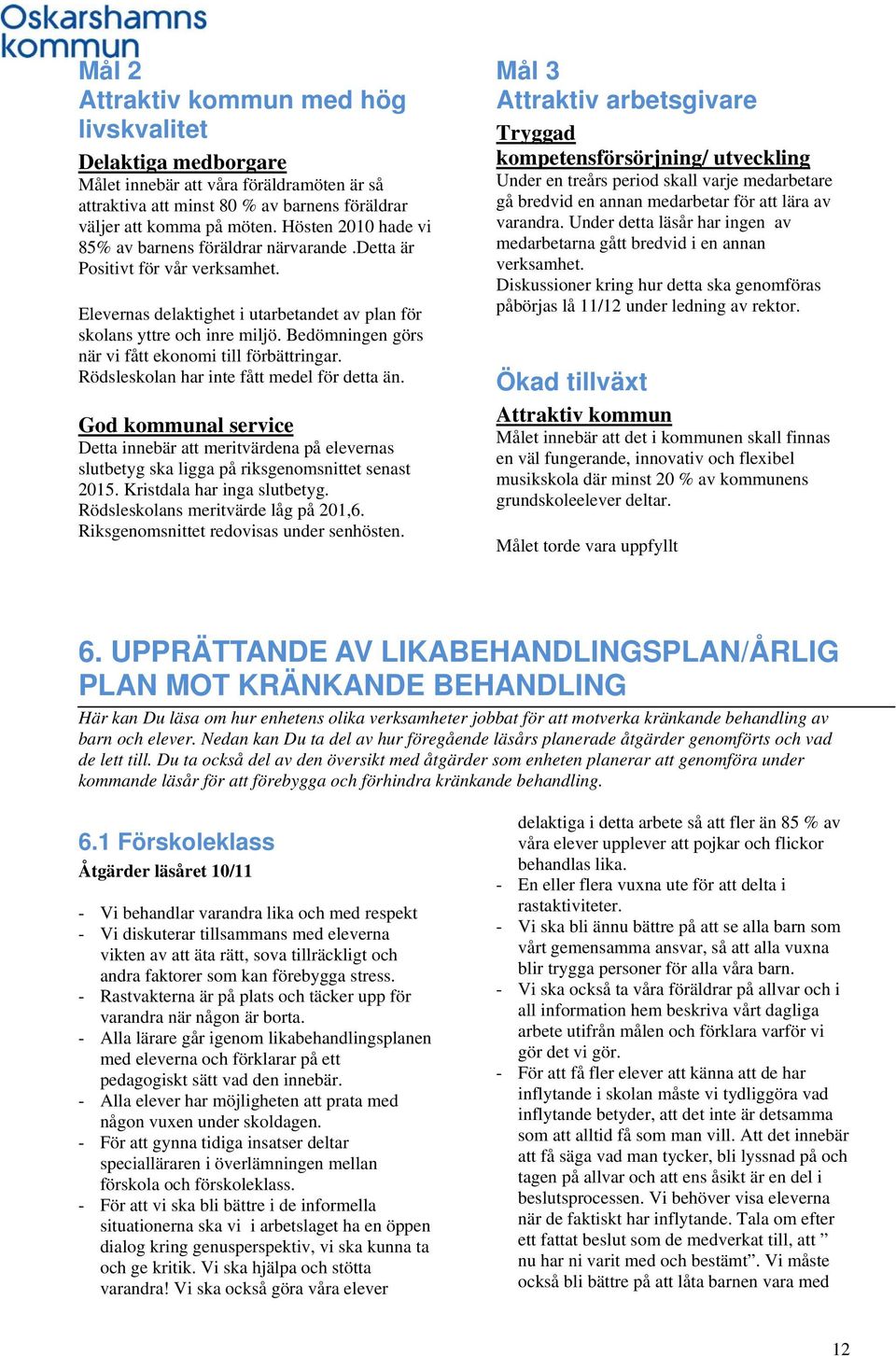 Oskarshamns kommun

Mål 2
Attraktiv kommun med hög livskvalitet

Delaktiga medborgare
Målet innebär att våra föräldramöten är så attraktiva att minst 80 % av barnens föräldrar väljer att komma på möten. Hösten 2010 hade vi 85% av barnens föräldrar närvarande .Detta är Positivt för vår verksamhet.

Elevernas delaktighet i utarbetandet av plan för skolans yttre och inre miljö. Bedömningen görs när vi fått ekonomi till förbättringar. Rödsleskolan har inte fått medel för detta än.

God kommunal service
Detta innebär att meritvärdena på elevernas slutbetyg ska ligga på riksgenomsnittet senast 2015. Kristdala har inga slutbetyg. Rödsleskolans meritvärde låg på 201,6. Riksgenomsnittet redovisas under senhösten.

Mål 3
Attraktiv arbetsgivare

Tryggad kompetensförsörjning/ utveckling
Under en treårs period skall varje medarbetare gå bredvid en annan medarbetar för att lära av varandra. Under detta läsår har ingen av medarbetarna gått bredvid i en annan verksamhet.
Diskussioner kring hur detta ska genomföras påbörjas lå 11/12 under ledning av rektor.

Ökad tillväxt

Attraktiv kommun
Målet innebär att det i kommunen skall finnas en väl fungerande, innovativ och flexibel musikskola där minst 20 % av kommunens grundskoleelever deltar.

Målet torde vara uppfyllt

6. UPPRÄTTANDE AV LIKABEHANDLINGSPLAN/ÅRLIG PLAN MOT KRÄNKANDE BEHANDLING

Här kan Du läsa om hur enhetens olika verksamheter jobbat för att motverka kränkande behandling av barn och elever. Nedan kan Du ta del av hur föregående läsårs planerade åtgärder genomförts och vad de lett till. Du ta också del av den översikt med åtgärder som enheten planerar att genomföra under kommande läsår för att förebygga och förhindra kränkande behandling.

6.1 Förskoleklass

Åtgärder läsåret 10/11

- Vi behandlar varandra lika och med respekt
- Vi diskuterar tillsammans med eleverna vikten av att äta rätt, sova tillräckligt och andra faktorer som kan förebygga stress.
- Rastvakterna är på plats och täcker upp för varandra när någon är borta.
- Alla lärare går igenom likabehandlingsplanen med eleverna och förklarar på ett pedagogiskt sätt vad den innebär.
- Alla elever har möjligheten att prata med någon vuxen under skoldagen.
- För att gynna tidiga insatser deltar specialläraren i överlämningen mellan förskola och förskoleklass.
- För att vi ska bli bättre i de informella situationerna ska vi i arbetslaget ha en öppen dialog kring genusperspektiv, vi ska kunna ta och ge kritik. Vi ska hjälpa och stötta varandra! Vi ska också göra våra elever delaktiga i detta arbete så att fler än 85 % av våra elever upplever att pojkar och flickor behandlas lika.
- En eller flera vuxna ute för att delta i rastaktiviteter.
- Vi ska bli ännu bättre på att se alla barn som vårt gemensamma ansvar, så att alla vuxna blir trygga personer för alla våra barn.
- Vi ska också ta våra föräldrar på allvar och i all information hem beskriva vårt dagliga arbete utifrån målen och förklara varför vi gör det vi gör.
- För att få fler elever att känna att de har inflytande i skolan måste vi tydliggöra vad inflytande betyder, att det inte är detsamma som att alltid få som man vill. Att det innebär att få säga vad man tycker, bli lyssnad på och tagen på allvar och att ens åsikt är en del i beslutsprocessen. Vi behöver visa eleverna när de faktiskt har inflytande. Tala om efter ett fattat beslut som de medverkat till, att ” nu har ni varit med och bestämt”. Vi måste också bli bättre på att låta barnen vara med

12